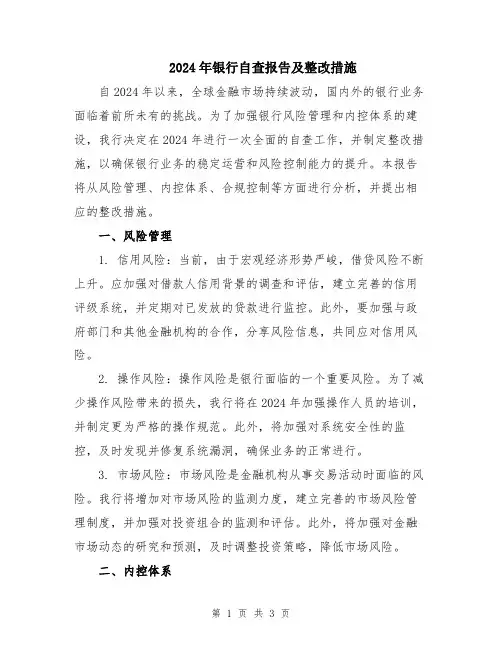 2024年银行自查报告及整改措施

自2024年以来，全球金融市场持续波动，国内外的银行业务面临着前所未有的挑战。为了加强银行风险管理和内控体系的建设，我行决定在2024年进行一次全面的自查工作，并制定整改措施，以确保银行业务的稳定运营和风险控制能力的提升。本报告将从风险管理、内控体系、合规控制等方面进行分析，并提出相应的整改措施。

一、风险管理

1. 信用风险：当前，由于宏观经济形势严峻，借贷风险不断上升。应加强对借款人信用背景的调查和评估，建立完善的信用评级系统，并定期对已发放的贷款进行监控。此外，要加强与政府部门和其他金融机构的合作，分享风险信息，共同应对信用风险。

2. 操作风险：操作风险是银行面临的一个重要风险。为了减少操作风险带来的损失，我行将在2024年加强操作人员的培训，并制定更为严格的操作规范。此外，将加强对系统安全性的监控，及时发现并修复系统漏洞，确保业务的正常进行。

3. 市场风险：市场风险是金融机构从事交易活动时面临的风险。我行将增加对市场风险的监测力度，建立完善的市场风险管理制度，并加强对投资组合的监测和评估。此外，将加强对金融市场动态的研究和预测，及时调整投资策略，降低市场风险。

二、内控体系

第 1 页 共 3 页